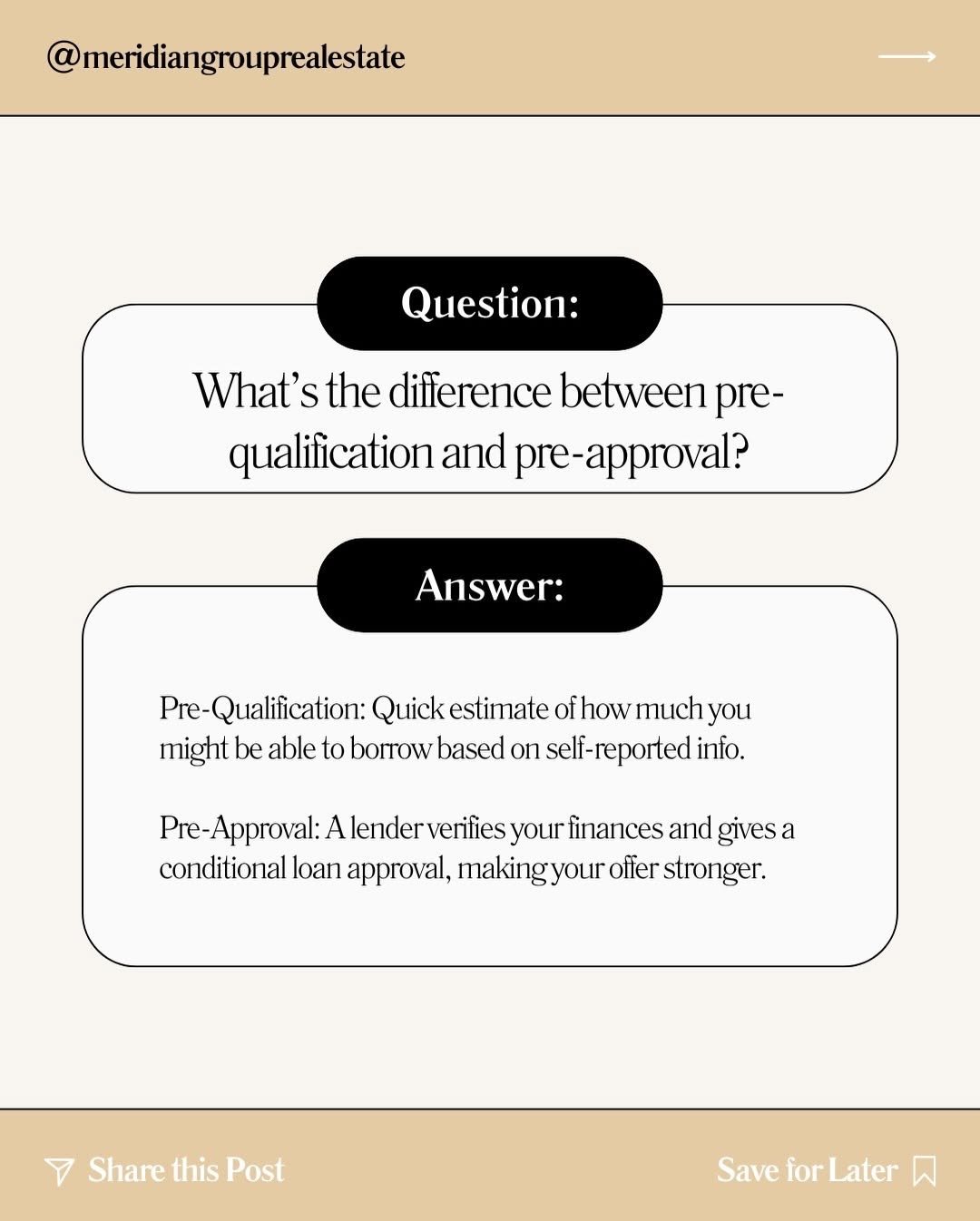 @meridiangrouprealestate

Question:

What's the difference between pre-qualification and pre-approval?

Answer:

Pre-Qualification: Quick estimate of how much you might be able to borrow based on self-reported info.

Pre-Approval: A lender verifies your finances and gives a conditional loan approval, making your offer stronger.

Share this Post

Save for Later